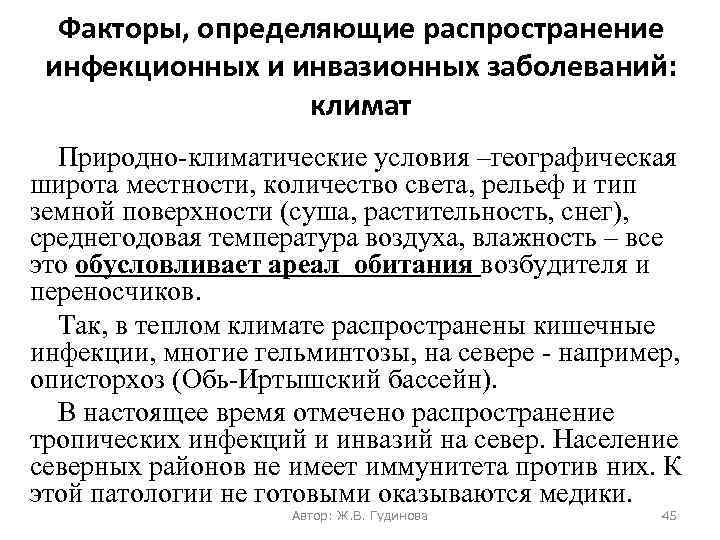 Факторы, определяющие распространение инфекционных и инвазионных заболеваний: климат

Природно-климатические условия –географическая широта местности, количество света, рельеф и тип земной поверхности (суша, растительность, снег), среднегодовая температура воздуха, влажность – все это обусловливает ареал обитания возбудителя и переносчиков.

Так, в теплом климате распространены кишечные инфекции, многие гельминтозы, на севере - например, описторхоз (Обь-Иртышский бассейн).

В настоящее время отмечено распространение тропических инфекций и инвазий на север. Население северных районов не имеет иммунитета против них. К этой патологии не готовыми оказываются медики.

Автор: Ж.В. Гудинова

45